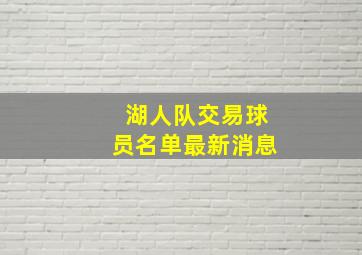 湖人队交易球员名单最新消息